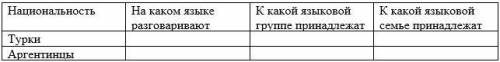 | Национальность | На каком языке разговаривают | К какой языковой группе принадлежат | К какой языковой семье принадлежат |
|---|---|---|---|
| Турки | | | |
| Аргентинцы | | | |